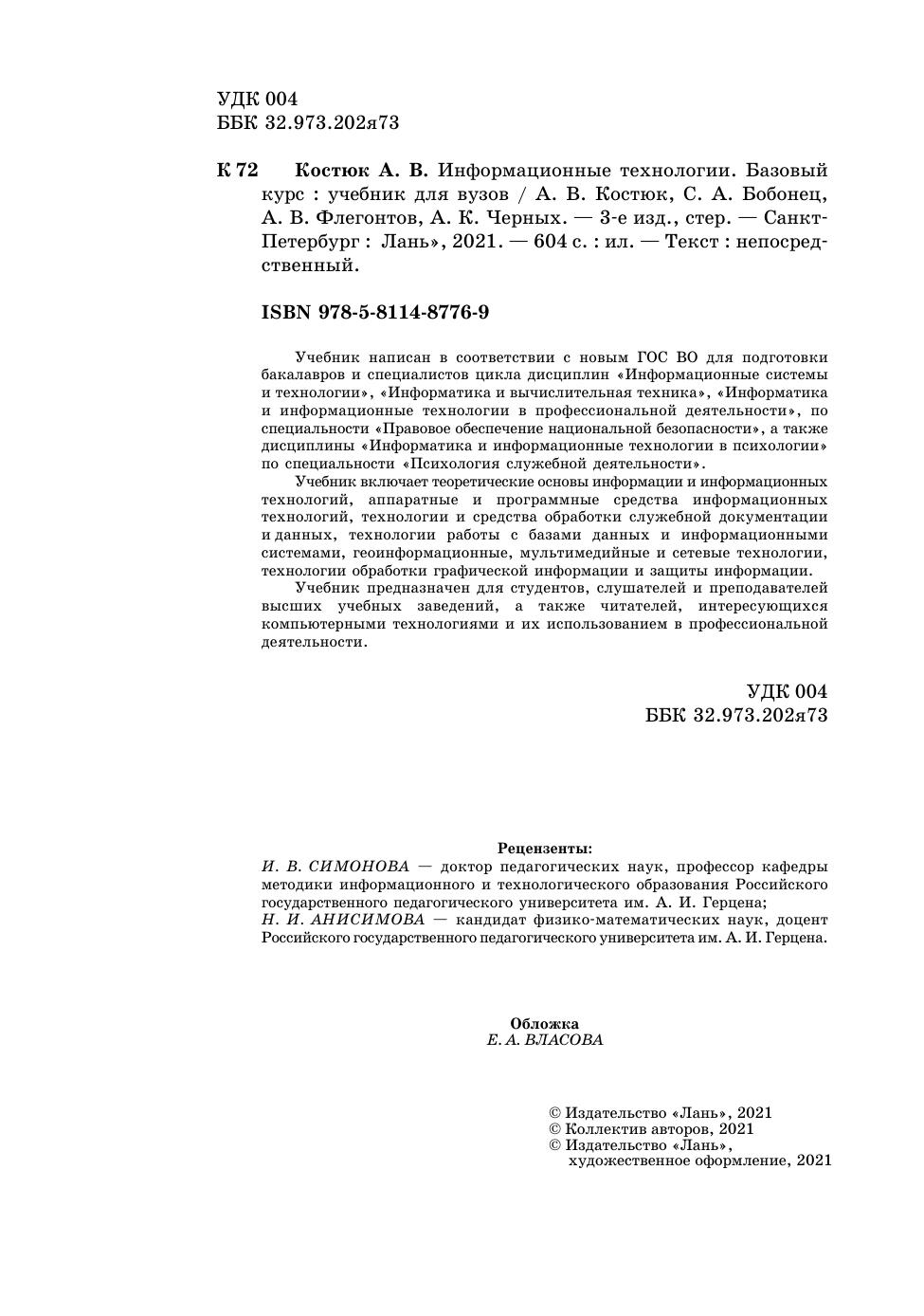 УДК 004
ББК 32.973.202я73

К 72 Костюк А. В. Информационные технологии. Базовый курс : учебник для вузов / А. В. Костюк, С. А. Бобонец, А. В. Флегонтов, А. К. Черных. — 3-е изд., стер. — Санкт-Петербург : Лань», 2021. — 604 с. : ил. — Текст : непосредственный.

ISBN 978-5-8114-8776-9

Учебник написан в соответствии с новым ГОС ВО для подготовки бакалавров и специалистов цикла дисциплин «Информационные системы и технологии», «Информатика и вычислительная техника», «Информатика и информационные технологии в профессиональной деятельности», по специальности «Правовое обеспечение национальной безопасности», а также дисциплины «Информатика и информационные технологии в психологии» по специальности «Психология служебной деятельности».

Учебник включает теоретические основы информации и информационных технологий, аппаратные и программные средства информационных технологий, технологии и средства обработки служебной документации и данных, технологии работы с базами данных и информационными системами, геоинформационные, мультимедийные и сетевые технологии, технологии обработки графической информации и защиты информации.

Учебник предназначен для студентов, слушателей и преподавателей высших учебных заведений, а также читателей, интересующихся компьютерными технологиями и их использованием в профессиональной деятельности.

УДК 004
ББК 32.973.202я73

Рецензенты:
И. В. СИМОНОВА — доктор педагогических наук, профессор кафедры методики информационного и технологического образования Российского государственного педагогического университета им. А. И. Герцена;
Н. И. АНИСИМОВА — кандидат физико-математических наук, доцент Российского государственного педагогического университета им. А. И. Герцена.

Обложка
Е. А. ВЛАСОВА

© Издательство «Лань», 2021
© Коллектив авторов, 2021
© Издательство «Лань», художественное оформление, 2021